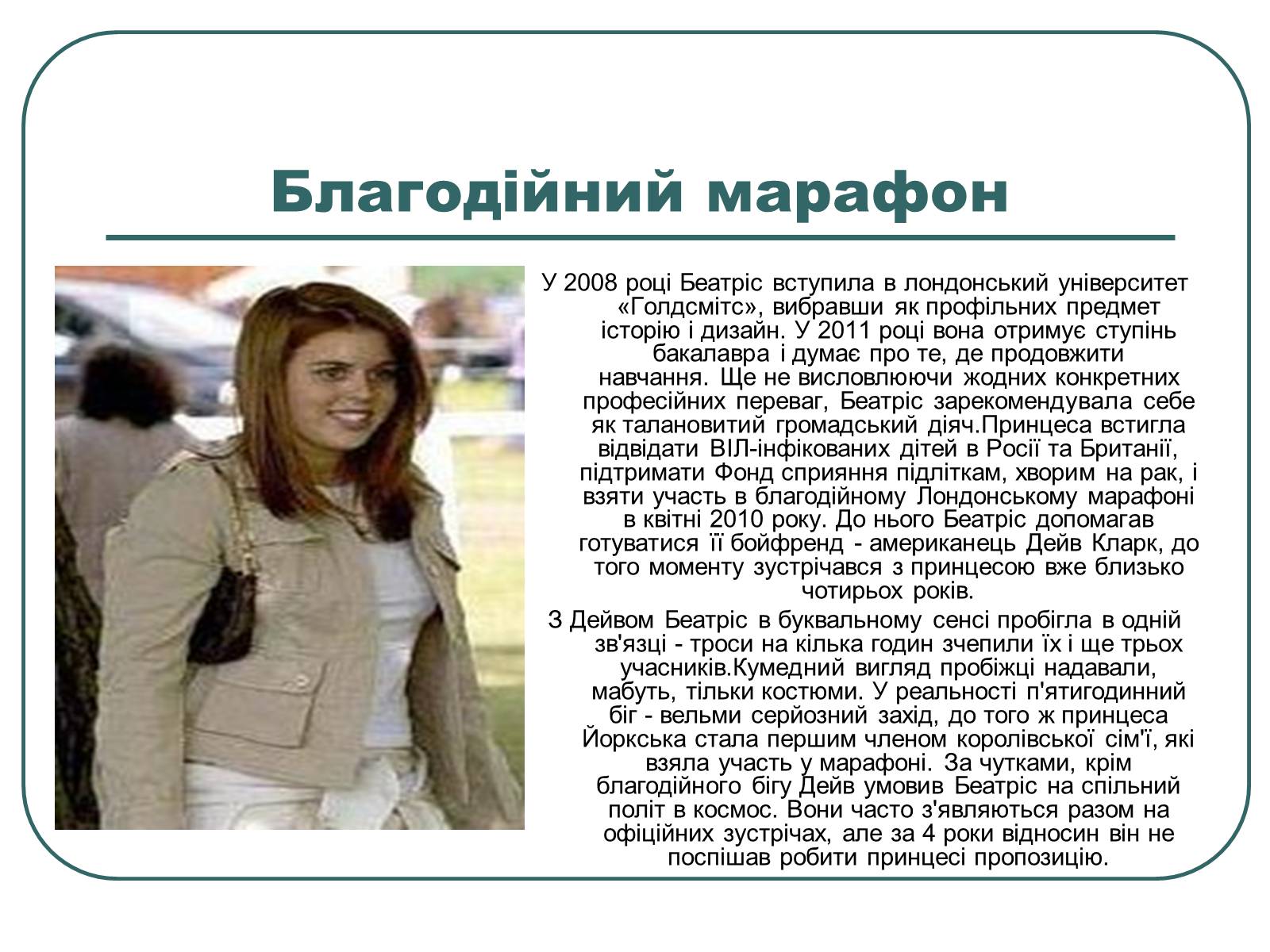 Благодійний марафон

У 2008 році Беатріс вступила в лондонський університет «Голдсмітс», вибравши як профільних предмет історію і дизайн. У 2011 році вона отримує ступінь бакалавра і думає про те, де продовжити навчання. Ще не висловлюючи жодних конкретних професійних переваг, Беатріс зарекомендувала себе як талановитий громадський діяч.Принцеса встигла відвідати ВІЛ-інфікованих дітей в Росії та Британії, підтримати Фонд сприяння підліткам, хворим на рак, і взяти участь в благодійному Лондонському марафоні в квітні 2010 року. До нього Беатріс допомагав готуватися її бойфренд - американець Дейв Кларк, до того моменту зустрічався з принцесою вже близько чотирьох років.

З Дейвом Беатріс в буквальному сенсі пробігла в одній зв'язці - троси на кілька годин зчепили їх і ще трьох учасників.Кумедний вигляд пробіжці надавали, мабуть, тільки костюми. У реальності п'ятигодинний біг - вельми серйозний захід, до того ж принцеса Йоркська стала першим членом королівської сім'ї, які взяла участь у марафоні. За чутками, крім благодійного бігу Дейв умовив Беатріс на спільний політ в космос. Вони часто з'являються разом на офіційних зустрічах, але за 4 роки відносин він не поспішав робити принцесі пропозицію.